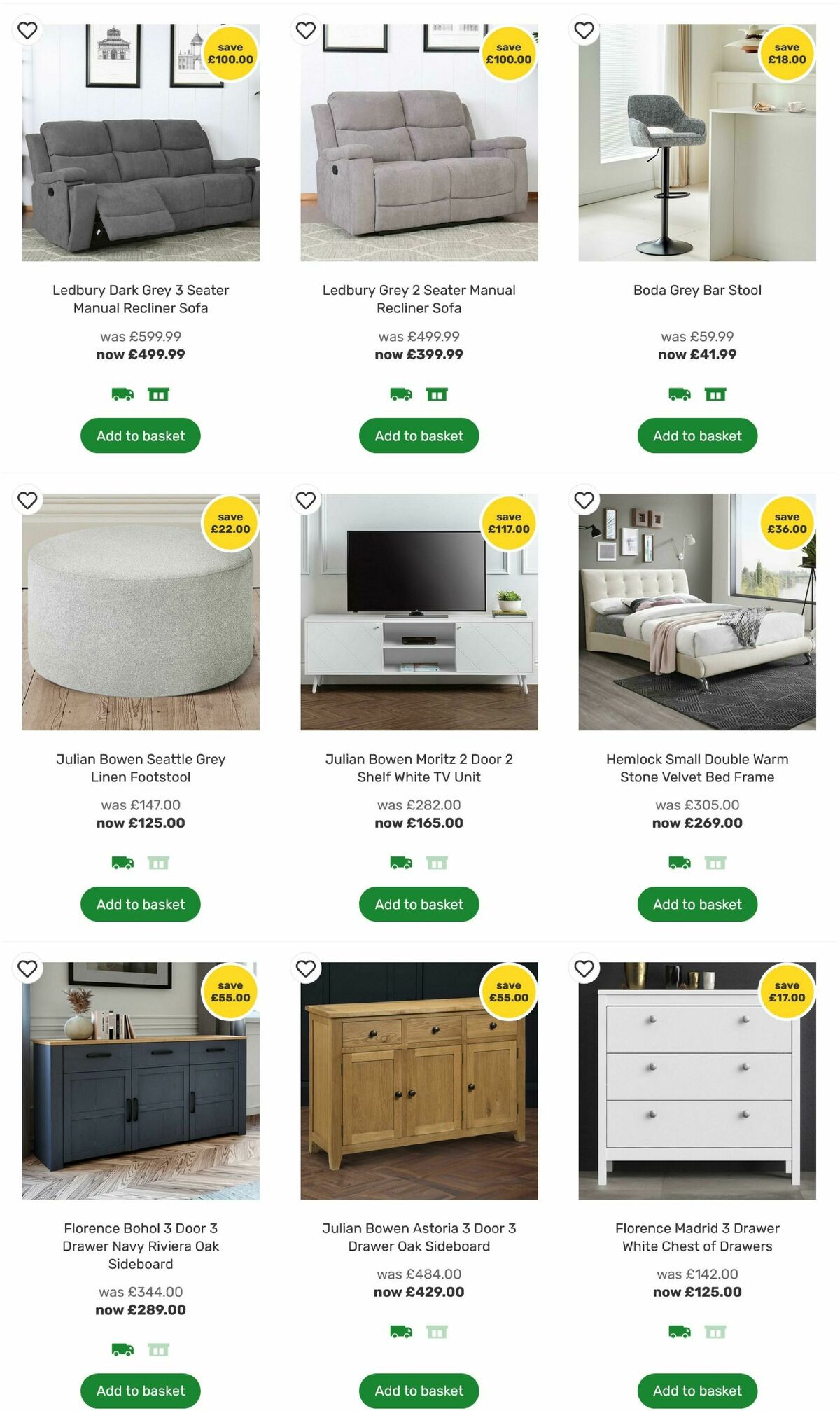 save £100.00

Ledbury Dark Grey 3 Seater Manual Recliner Sofa

was £599.99
now £499.99

Add to basket

save £100.00

Ledbury Grey 2 Seater Manual Recliner Sofa

was £499.99
now £399.99

Add to basket

save £18.00

Boda Grey Bar Stool

was £59.99
now £41.99

Add to basket

save £22.00

Julian Bowen Seattle Grey Linen Footstool

was £147.00
now £125.00

Add to basket

save £117.00

Julian Bowen Moritz 2 Door 2 Shelf White TV Unit

was £282.00
now £165.00

Add to basket

save £36.00

Hemlock Small Double Warm Stone Velvet Bed Frame

was £305.00
now £269.00

Add to basket

save £55.00

Florence Bohol 3 Door 3 Drawer Navy Riviera Oak Sideboard

was £344.00
now £289.00

Add to basket

save £55.00

Julian Bowen Astoria 3 Door 3 Drawer Oak Sideboard

was £484.00
now £429.00

Add to basket

save £17.00

Florence Madrid 3 Drawer White Chest of Drawers

was £142.00
now £125.00

Add to basket